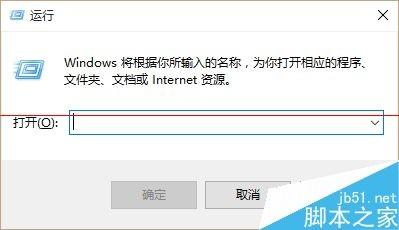 运行

Windows 将根据你所输入的名称，为你打开相应的程序、文件夹、文档或 Internet 资源。

打开(O):

确定

取消

jb51.net
脚本之家